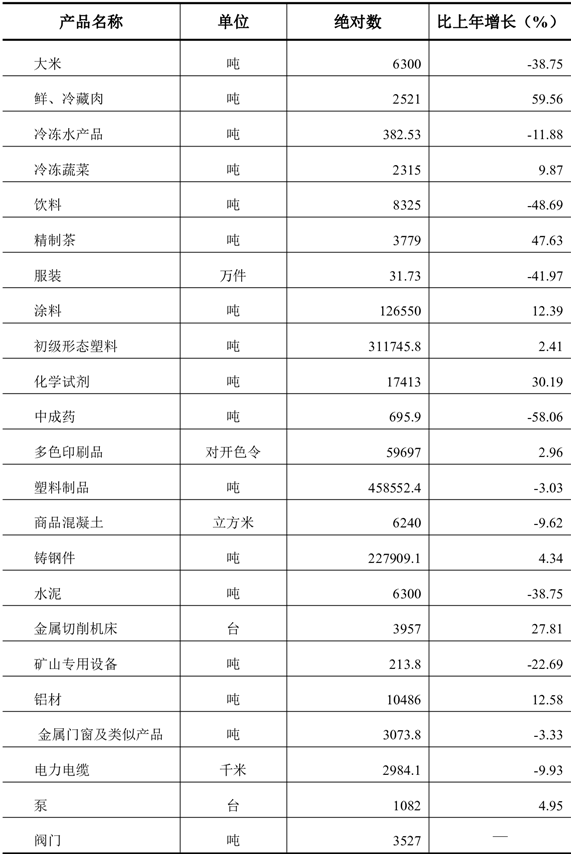 | 产品名称 | 单位 | 绝对数 | 比上年增长（%） |
|---|---|---|---|
| 大米 | 吨 | 6300 | -38.75 |
| 鲜、冷藏肉 | 吨 | 2521 | 59.56 |
| 冷冻水产品 | 吨 | 382.53 | -11.88 |
| 冷冻蔬菜 | 吨 | 2315 | 9.87 |
| 饮料 | 吨 | 8325 | -48.69 |
| 精制茶 | 吨 | 3779 | 47.63 |
| 服装 | 万件 | 31.73 | -41.97 |
| 涂料 | 吨 | 126550 | 12.39 |
| 初级形态塑料 | 吨 | 311745.8 | 2.41 |
| 化学试剂 | 吨 | 17413 | 30.19 |
| 中成药 | 吨 | 695.9 | -58.06 |
| 多色印刷品 | 对开色令 | 59697 | 2.96 |
| 塑料制品 | 吨 | 458552.4 | -3.03 |
| 商品混凝土 | 立方米 | 6240 | -9.62 |
| 铸钢件 | 吨 | 227909.1 | 4.34 |
| 水泥 | 吨 | 6300 | -38.75 |
| 金属切削机床 | 台 | 3957 | 27.81 |
| 矿山专用设备 | 吨 | 213.8 | -22.69 |
| 铝材 | 吨 | 10486 | 12.58 |
| 金属门窗及类似产品 | 吨 | 3073.8 | -3.33 |
| 电力电缆 | 千米 | 2984.1 | -9.93 |
| 泵 | 台 | 1082 | 4.95 |
| 阀门 | 吨 | 3527 | — |